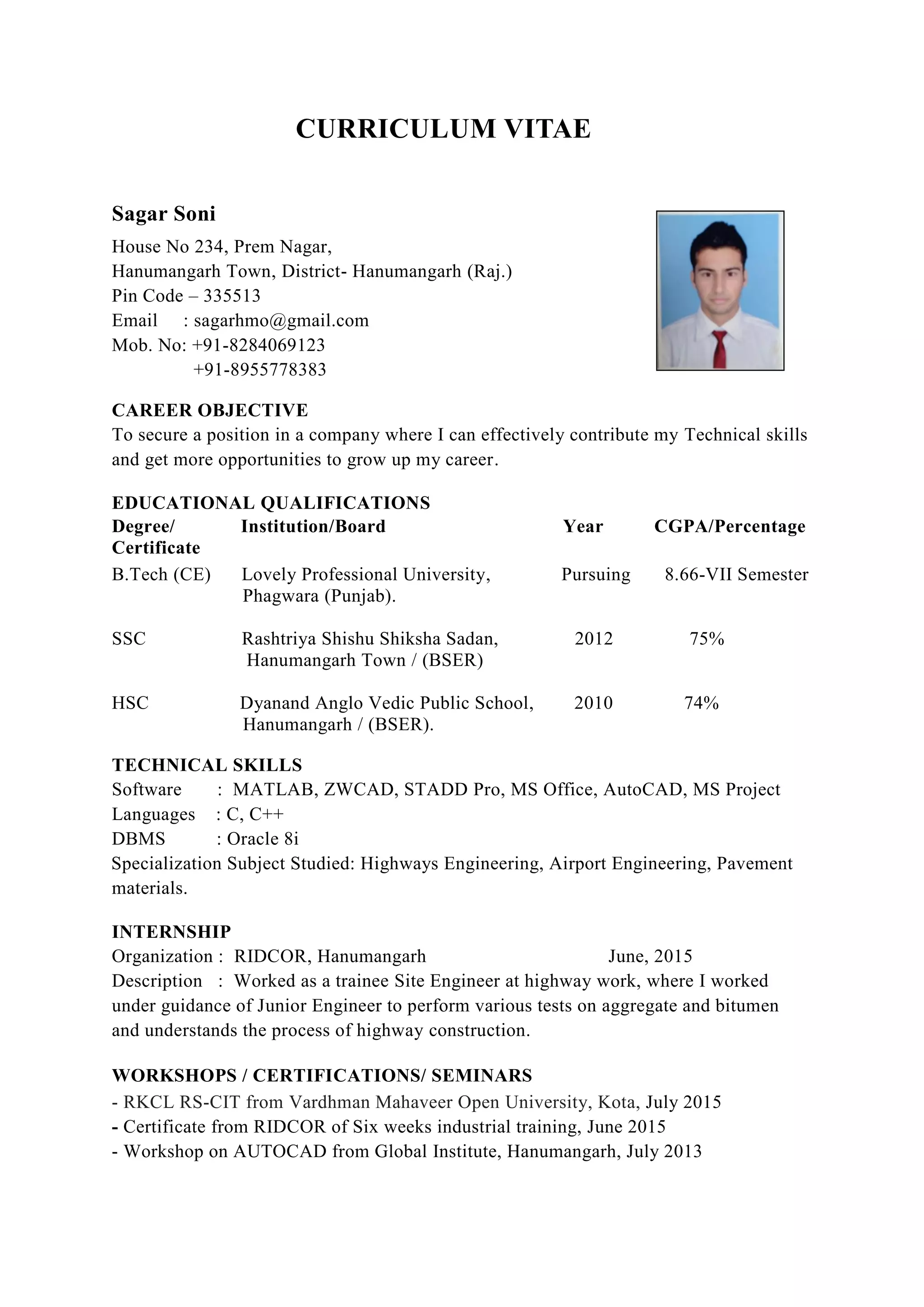 CURRICULUM VITAE

Sagar Soni

House No 234, Prem Nagar,
Hanumangarh Town, District- Hanumangarh (Raj.)
Pin Code – 335513
Email : sagarhmo@gmail.com
Mob. No: +91-8284069123
+91-8955778383

CAREER OBJECTIVE
To secure a position in a company where I can effectively contribute my Technical skills and get more opportunities to grow up my career.

EDUCATIONAL QUALIFICATIONS

| Degree/ Certificate | Institution/Board | Year | CGPA/Percentage |
|---|---|---|---|
| B.Tech (CE) | Lovely Professional University, Phagwara (Punjab). | Pursuing | 8.66-VII Semester |
| SSC | Rashtriya Shishu Shiksha Sadan, Hanumangarh Town / (BSER) | 2012 | 75% |
| HSC | Dyanand Anglo Vedic Public School, Hanumangarh / (BSER). | 2010 | 74% |

TECHNICAL SKILLS
Software : MATLAB, ZWCAD, STADD Pro, MS Office, AutoCAD, MS Project
Languages : C, C++
DBMS : Oracle 8i
Specialization Subject Studied: Highways Engineering, Airport Engineering, Pavement materials.

INTERNSHIP
Organization : RIDCOR, Hanumangarh June, 2015
Description : Worked as a trainee Site Engineer at highway work, where I worked under guidance of Junior Engineer to perform various tests on aggregate and bitumen and understands the process of highway construction.

WORKSHOPS / CERTIFICATIONS/ SEMINARS
- RKCL RS-CIT from Vardhman Mahaveer Open University, Kota, July 2015
- Certificate from RIDCOR of Six weeks industrial training, June 2015
- Workshop on AUTOCAD from Global Institute, Hanumangarh, July 2013